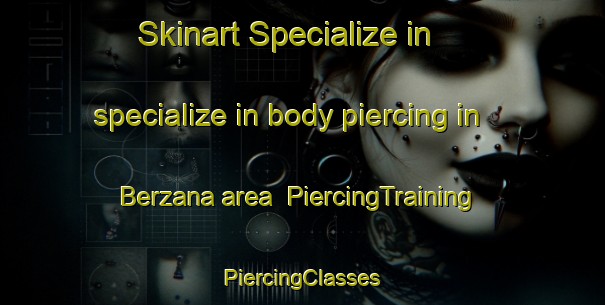 Skinart Specialize in

specialize in body piercing in

Berzana area  PiercingTraining

PiercingClasses